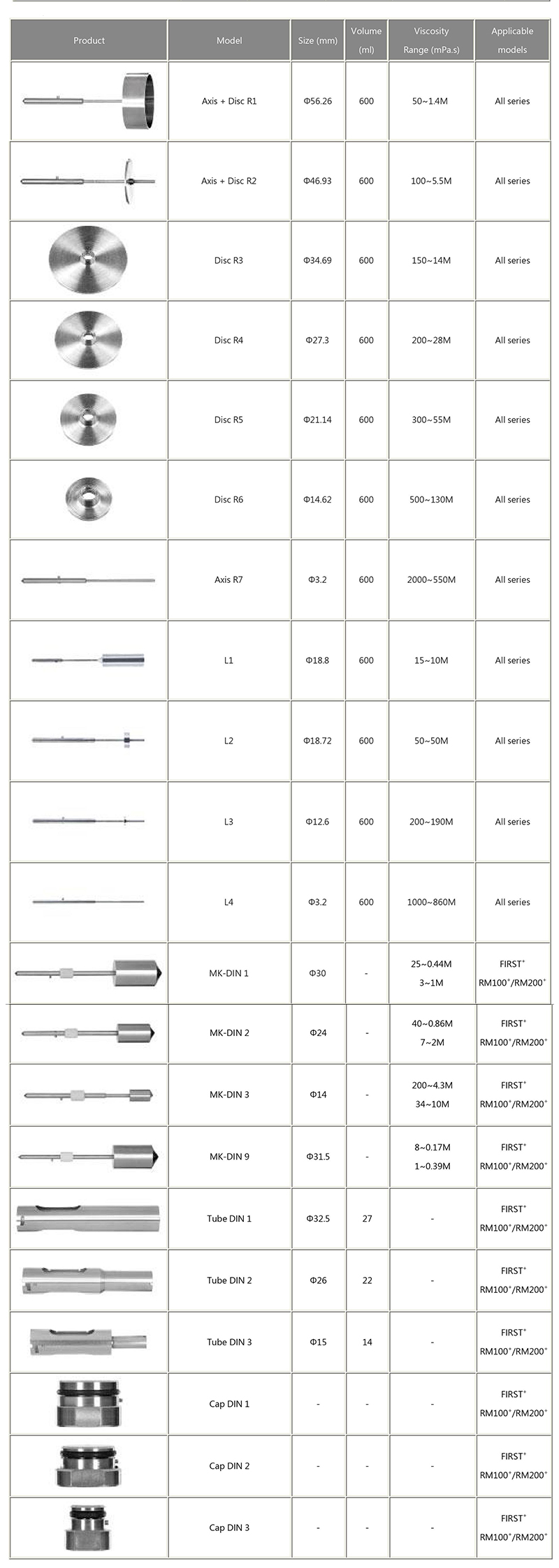 | Product | Model | Size (mm) | Volume (ml) | Viscosity Range (mPa.s) | Applicable models |
|---|---|---|---|---|---|
| | Axis + Disc R1 | Φ56.26 | 600 | 50~1.4M | All series |
| | Axis + Disc R2 | Φ46.93 | 600 | 100~5.5M | All series |
| | Disc R3 | Φ34.69 | 600 | 150~14M | All series |
| | Disc R4 | Φ27.3 | 600 | 200~28M | All series |
| | Disc R5 | Φ21.14 | 600 | 300~55M | All series |
| | Disc R6 | Φ14.62 | 600 | 500~130M | All series |
| | Axis R7 | Φ3.2 | 600 | 2000~550M | All series |
| | L1 | Φ18.8 | 600 | 15~10M | All series |
| | L2 | Φ18.72 | 600 | 50~50M | All series |
| | L3 | Φ12.6 | 600 | 200~190M | All series |
| | L4 | Φ3.2 | 600 | 1000~860M | All series |
| | MK-DIN 1 | Φ30 | - | 25~0.44M 3~1M | FIRST$^+$ RM100$^+$/RM200$^+$ |
| | MK-DIN 2 | Φ24 | - | 40~0.86M 7~2M | FIRST$^+$ RM100$^+$/RM200$^+$ |
| | MK-DIN 3 | Φ14 | - | 200~4.3M 34~10M | FIRST$^+$ RM100$^+$/RM200$^+$ |
| | MK-DIN 9 | Φ31.5 | - | 8~0.17M 1~0.39M | FIRST$^+$ RM100$^+$/RM200$^+$ |
| | Tube DIN 1 | Φ32.5 | 27 | - | FIRST$^+$ RM100$^+$/RM200$^+$ |
| | Tube DIN 2 | Φ26 | 22 | - | FIRST$^+$ RM100$^+$/RM200$^+$ |
| | Tube DIN 3 | Φ15 | 14 | - | FIRST$^+$ RM100$^+$/RM200$^+$ |
| | Cap DIN 1 | - | - | - | FIRST$^+$ RM100$^+$/RM200$^+$ |
| | Cap DIN 2 | - | - | - | FIRST$^+$ RM100$^+$/RM200$^+$ |
| | Cap DIN 3 | - | - | - | FIRST$^+$ RM100$^+$/RM200$^+$ |